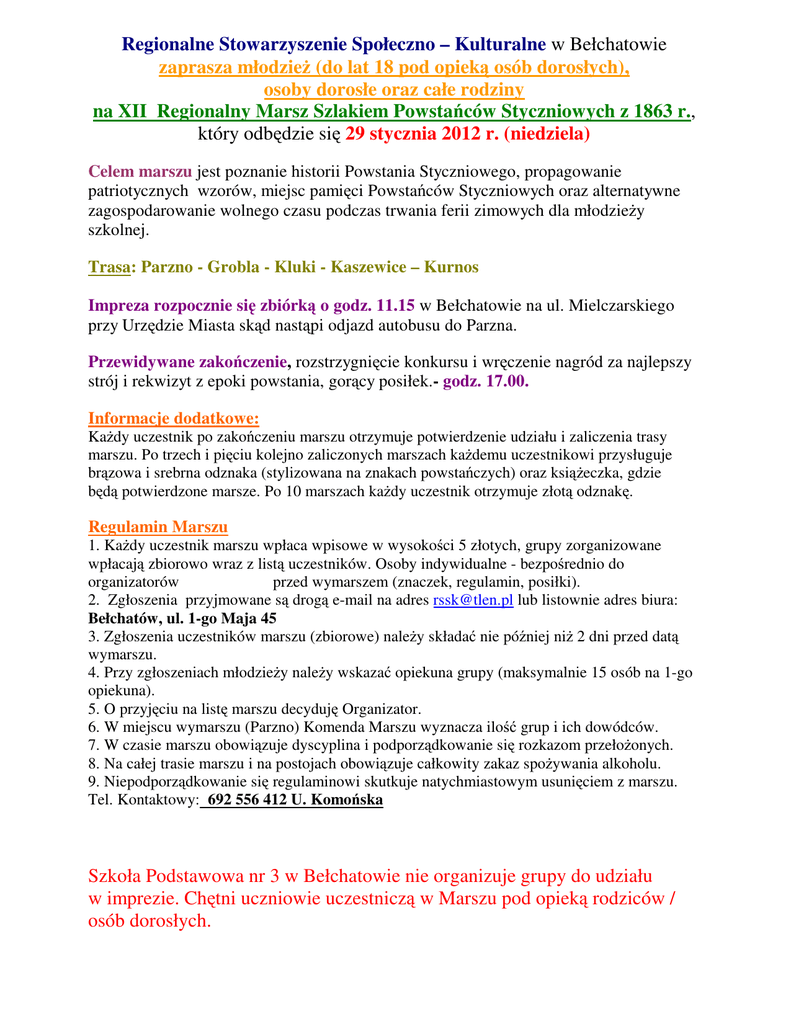 Regionalne Stowarzyszenie Społeczno – Kulturalne w Bełchatowie
zaprasza młodzież (do lat 18 pod opieką osób dorosłych),
osoby dorosłe oraz całe rodziny
na XII Regionalny Marsz Szlakiem Powstańców Styczniowych z 1863 r.,
który odbędzie się 29 stycznia 2012 r. (niedziela)

Celem marszu jest poznanie historii Powstania Styczniowego, propagowanie patriotycznych wzorów, miejsc pamięci Powstańców Styczniowych oraz alternatywne zagospodarowanie wolnego czasu podczas trwania ferii zimowych dla młodzieży szkolnej.

Trasa: Parzno - Grobla - Kluki - Kaszewice – Kurnos

Impreza rozpocznie się zbiórką o godz. 11.15 w Bełchatowie na ul. Mielczarskiego przy Urzędzie Miasta skąd nastąpi odjazd autobusu do Parzna.

Przewidywane zakończenie, rozstrzygnięcie konkursu i wręczenie nagród za najlepszy strój i rekwizyt z epoki powstania, gorący posiłek.- godz. 17.00.

Informacje dodatkowe:
Każdy uczestnik po zakończeniu marszu otrzymuje potwierdzenie udziału i zaliczenia trasy marszu. Po trzech i pięciu kolejno zaliczonych marszach każdemu uczestnikowi przysługuje brązowa i srebrna odznaka (stylizowana na znakach powstańczych) oraz książeczka, gdzie będą potwierdzone marsze. Po 10 marszach każdy uczestnik otrzymuje złotą odznakę.

Regulamin Marszu
1. Każdy uczestnik marszu wpłaca wpisowe w wysokości 5 złotych, grupy zorganizowane wpłacają zbiorowo wraz z listą uczestników. Osoby indywidualne - bezpośrednio do organizatorów przed wymarszem (znaczek, regulamin, posiłki).
2. Zgłoszenia przyjmowane są drogą e-mail na adres rssk@tlen.pl lub listownie adres biura: Bełchatów, ul. 1-go Maja 45
3. Zgłoszenia uczestników marszu (zbiorowe) należy składać nie później niż 2 dni przed datą wymarszu.
4. Przy zgłoszeniach młodzieży należy wskazać opiekuna grupy (maksymalnie 15 osób na 1-go opiekuna).
5. O przyjęciu na listę marszu decyduję Organizator.
6. W miejscu wymarszu (Parzno) Komenda Marszu wyznacza ilość grup i ich dowódców.
7. W czasie marszu obowiązuje dyscyplina i podporządkowanie się rozkazom przełożonych.
8. Na całej trasie marszu i na postojach obowiązuje całkowity zakaz spożywania alkoholu.
9. Niepodporządkowanie się regulaminowi skutkuje natychmiastowym usunięciem z marszu.
Tel. Kontaktowy: 692 556 412 U. Komońska

Szkoła Podstawowa nr 3 w Bełchatowie nie organizuje grupy do udziału w imprezie. Chętni uczniowie uczestniczą w Marszu pod opieką rodziców / osób dorosłych.